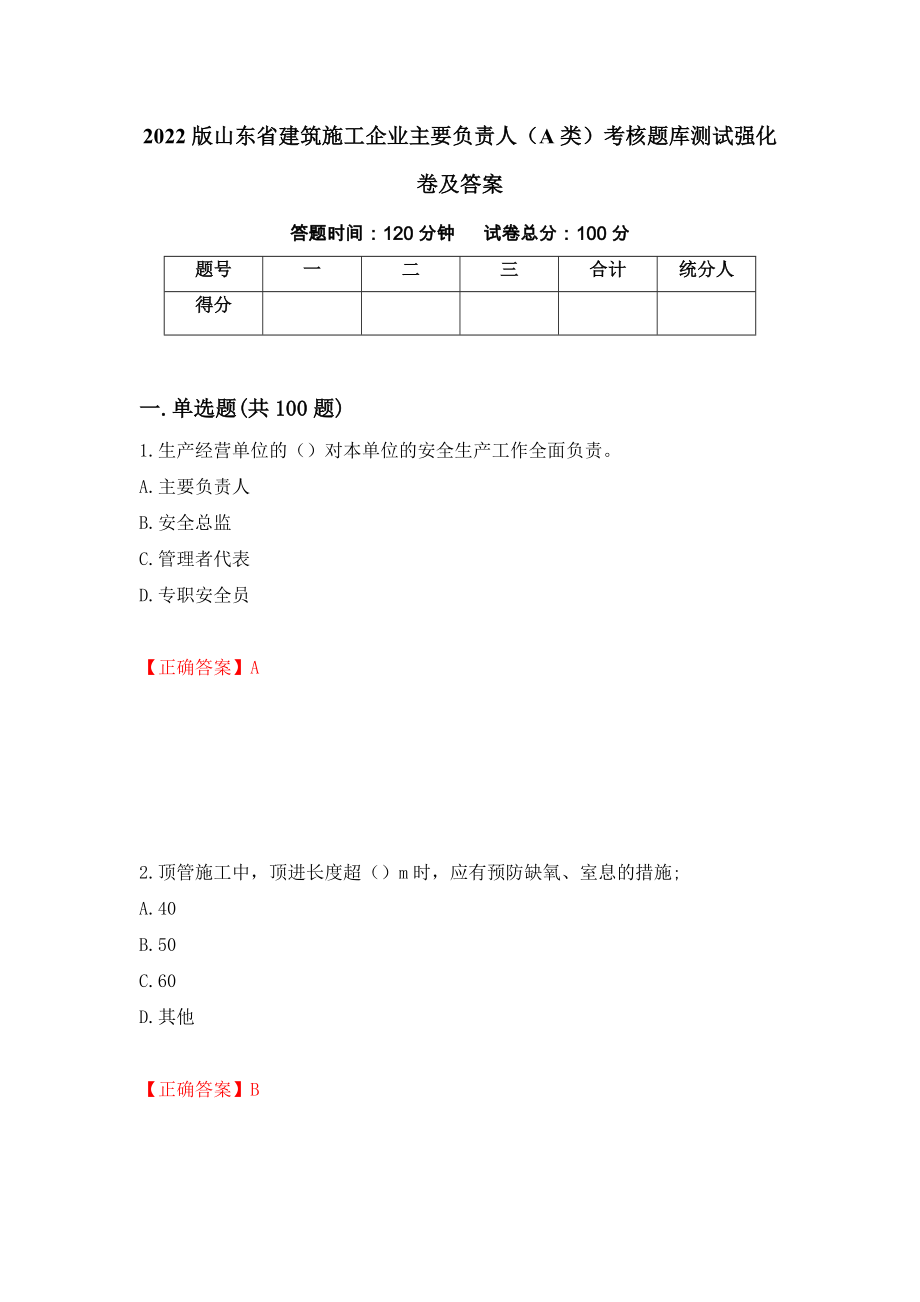 2022版山东省建筑施工企业主要负责人（A类）考核题库测试强化卷及答案

答题时间：120分钟　　试卷总分：100分

| 题号 | 一 | 二 | 三 | 合计 | 统分人 |
|---|---|---|---|---|---|
| 得分 |  |  |  |  |  |

一.单选题(共100题)

1.生产经营单位的（）对本单位的安全生产工作全面负责。

A.主要负责人

B.安全总监

C.管理者代表

D.专职安全员

【正确答案】A

2.顶管施工中，顶进长度超（）m时，应有预防缺氧、窒息的措施;

A.40

B.50

C.60

D.其他

【正确答案】B